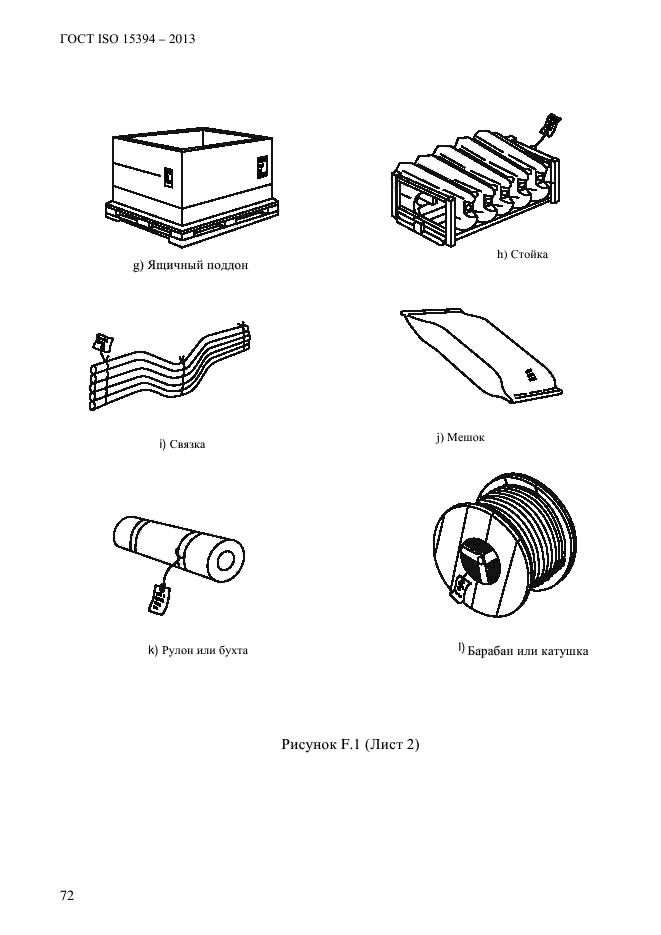 ГОСТ ISO 15394 – 2013

g) Ящичный поддон

h) Стойка

i) Связка

j) Мешок

k) Рулон или бухта

l) Барабан или катушка

Рисунок F.1 (Лист 2)

72